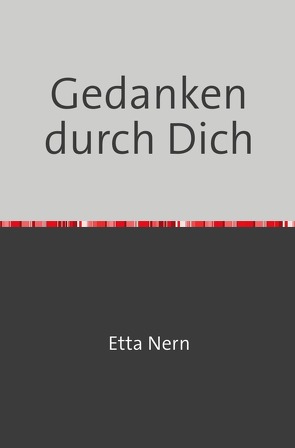 Gedanken durch Dich

Etta Nern